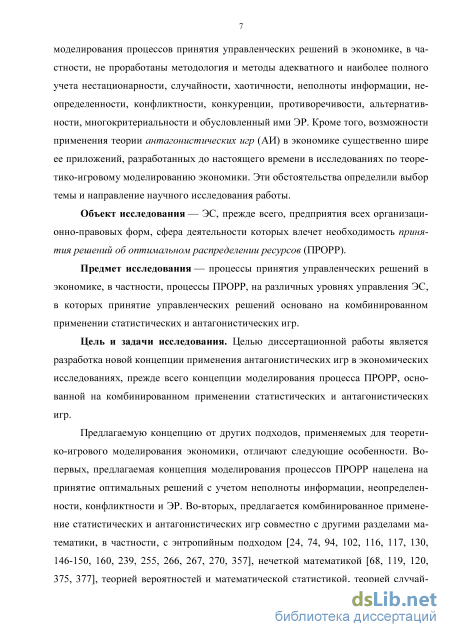 7

моделирования процессов принятия управленческих решений в экономике, в частности, не проработаны методология и методы адекватного и наиболее полного учета нестационарности, случайности, хаотичности, неполноты информации, неопределенности, конфликтности, конкуренции, противоречивости, альтернативности, многокритериальности и обусловленный ими ЭР. Кроме того, возможности применения теории антагонистических игр (АИ) в экономике существенно шире ее приложений, разработанных до настоящего времени в исследованиях по теоретико-игровому моделированию экономики. Эти обстоятельства определили выбор темы и направление научного исследования работы.

Объект исследования — ЭС, прежде всего, предприятия всех организационно-правовых форм, сфера деятельности которых влечет необходимость принятия решений об оптимальном распределении ресурсов (ПРОРР).

Предмет исследования — процессы принятия управленческих решений в экономике, в частности, процессы ПРОРР, на различных уровнях управления ЭС, в которых принятие управленческих решений основано на комбинированном применении статистических и антагонистических игр.

Цель и задачи исследования. Целью диссертационной работы является разработка новой концепции применения антагонистических игр в экономических исследованиях, прежде всего концепции моделирования процесса ПРОРР, основанной на комбинированном применении статистических и антагонистических игр.

Предлагаемую концепцию от других подходов, применяемых для теоретико-игрового моделирования экономики, отличают следующие особенности. Во-первых, предлагаемая концепция моделирования процессов ПРОРР нацелена на принятие оптимальных решений с учетом неполноты информации, неопределенности, конфликтности и ЭР. Во-вторых, предлагается комбинированное применение статистических и антагонистических игр совместно с другими разделами математики, в частности, с энтропийным подходом [24, 74, 94, 102, 116, 117, 130, 146-150, 160, 239, 255, 266, 267, 270, 357], нечеткой математикой [68, 119, 120, 375, 377], теорией вероятностей и математической статистикой, теорией случай-

dsLib.net
библиотека диссертаций